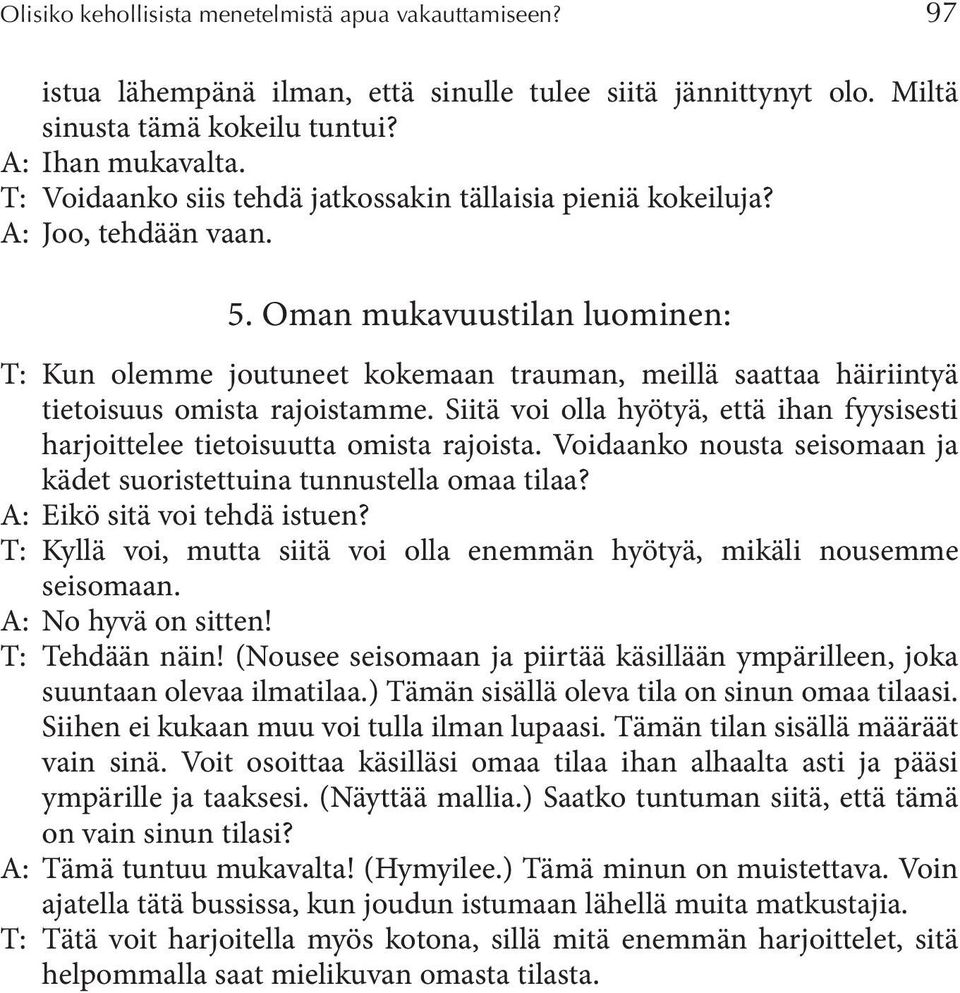 Olisiko kehollisista menetelmistä apua vakauttamiseen? 97

istua lähempänä ilman, että sinulle tulee siitä jännittynyt olo. Miltä sinusta tämä kokeilu tuntui?
A: Ihan mukavalta.
T: Voidaanko siis tehdä jatkossakin tällaisia pieniä kokeiluja?
A: Joo, tehdään vaan.

5. Oman mukavuustilan luominen:

T: Kun olemme joutuneet kokemaan trauman, meillä saattaa häiriintyä tietoisuus omista rajoistamme. Siitä voi olla hyötyä, että ihan fyysisesti harjoittelee tietoisuutta omista rajoista. Voidaanko nousta seisomaan ja kädet suoristettuina tunnustella omaa tilaa?
A: Eikö sitä voi tehdä istuen?
T: Kyllä voi, mutta siitä voi olla enemmän hyötyä, mikäli nousemme seisomaan.
A: No hyvä on sitten!
T: Tehdään näin! (Nousee seisomaan ja piirtää käsillään ympärilleen, joka suuntaan olevaa ilmatilaa.) Tämän sisällä oleva tila on sinun omaa tilaasi. Siihen ei kukaan muu voi tulla ilman lupaasi. Tämän tilan sisällä määräät vain sinä. Voit osoittaa käsilläsi omaa tilaa ihan alhaalta asti ja pääsi ympärille ja taaksesi. (Näyttää mallia.) Saatko tuntuman siitä, että tämä on vain sinun tilasi?
A: Tämä tuntuu mukavalta! (Hymyilee.) Tämä minun on muistettava. Voin ajatella tätä bussissa, kun joudun istumaan lähellä muita matkustajia.
T: Tätä voit harjoitella myös kotona, sillä mitä enemmän harjoittelet, sitä helpommalla saat mielikuvan omasta tilasta.